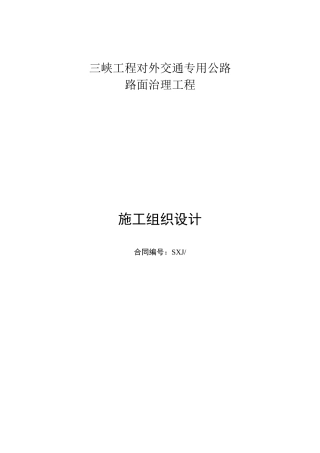 三峡工程对外交通专用公路
路面治理工程

施工组织设计

合同编号：SXJ/